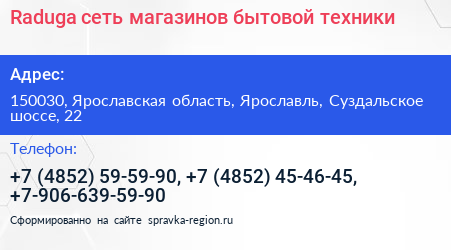 Raduga сеть магазинов бытовой техники

Адрес:

150030, Ярославская область, Ярославль, Суздальское шоссе, 22

Телефон:

+7 (4852) 59-59-90, +7 (4852) 45-46-45, +7-906-639-59-90

Сформированно на сайте spravka-region.ru